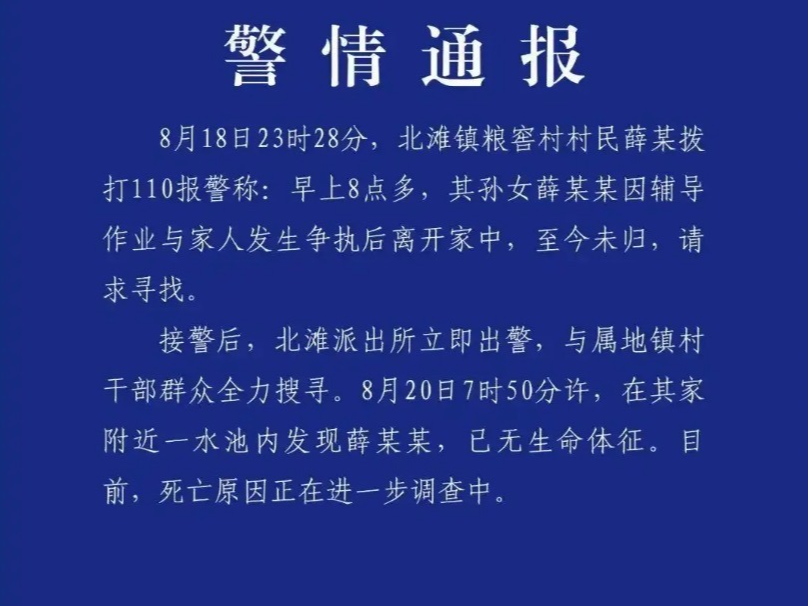 警情通报

8月18日23时28分，北滩镇粮窖村村民薛某拨打110报警称：早上8点多，其孙女薛某某因辅导作业与家人发生争执后离开家中，至今未归，请求寻找。

接警后，北滩派出所立即出警，与属地镇村干部群众全力搜寻。8月20日7时50分许，在其家附近一水池内发现薛某某，已无生命体征。目前，死亡原因正在进一步调查中。